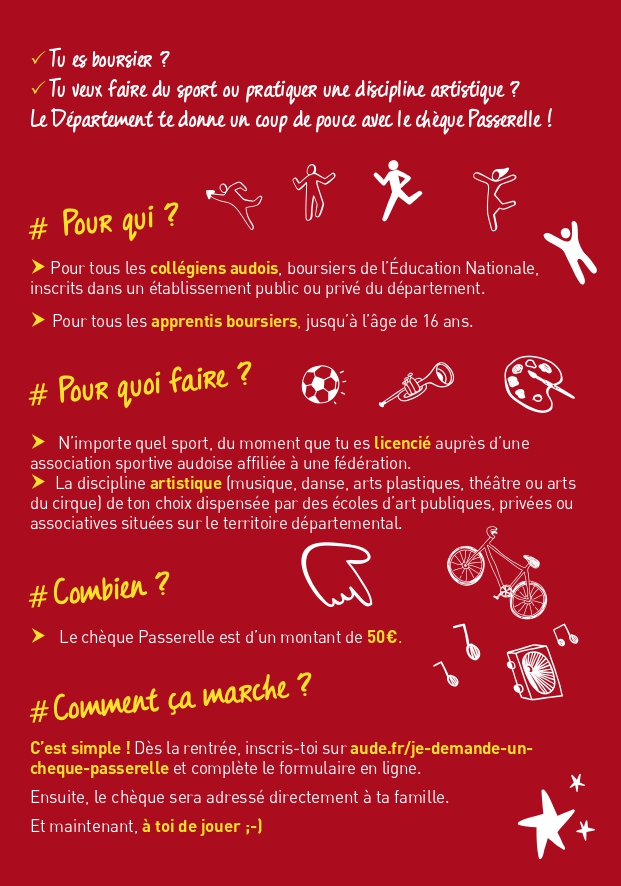 ✓ Tu es boursier ?
✓ Tu veux faire du sport ou pratiquer une discipline artistique ?
Le Département te donne un coup de pouce avec le chèque Passerelle !

# Pour qui ?

➤ Pour tous les collégiens audois, boursiers de l'Éducation Nationale, inscrits dans un établissement public ou privé du département.

➤ Pour tous les apprentis boursiers, jusqu'à l'âge de 16 ans.

# Pour quoi faire ?

➤ N'importe quel sport, du moment que tu es licencié auprès d'une association sportive audoise affiliée à une fédération.
➤ La discipline artistique (musique, danse, arts plastiques, théâtre ou arts du cirque) de ton choix dispensée par des écoles d'art publiques, privées ou associatives situées sur le territoire départemental.

# Combien ?

➤ Le chèque Passerelle est d'un montant de 50€.

# Comment ça marche ?

C'est simple ! Dès la rentrée, inscris-toi sur aude.fr/je-demande-un-cheque-passerelle et complète le formulaire en ligne.

Ensuite, le chèque sera adressé directement à ta famille.

Et maintenant, à toi de jouer ;-)